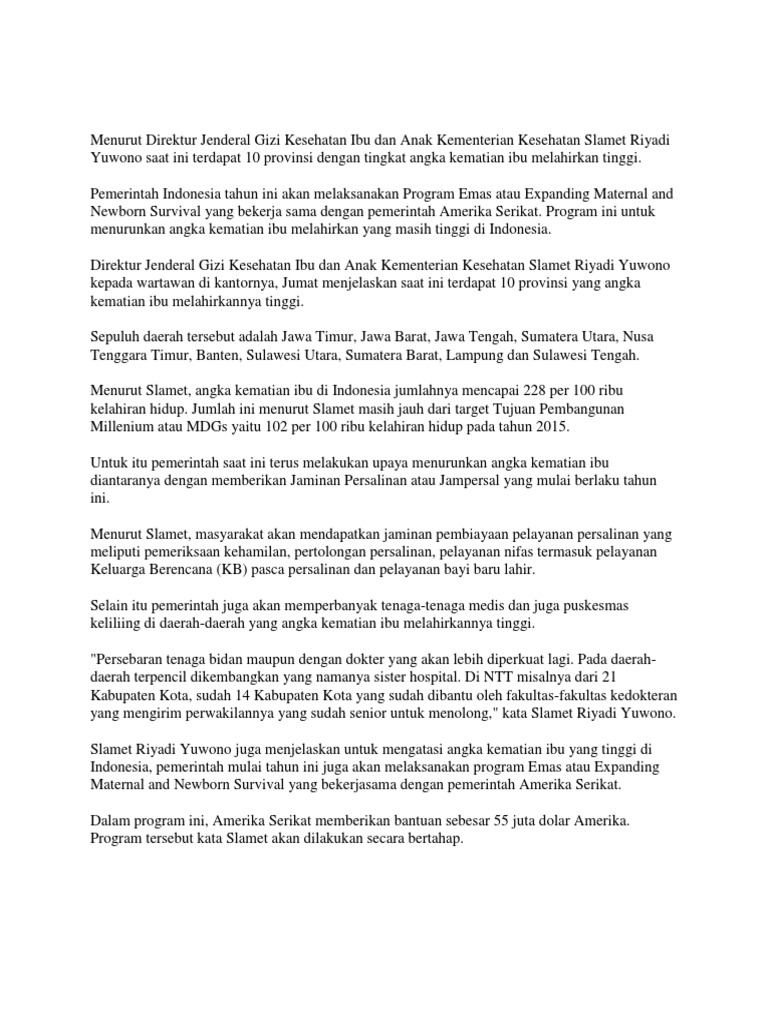 Menurut Direktur Jenderal Gizi Kesehatan Ibu dan Anak Kementerian Kesehatan Slamet Riyadi Yuwono saat ini terdapat 10 provinsi dengan tingkat angka kematian ibu melahirkan tinggi.

Pemerintah Indonesia tahun ini akan melaksanakan Program Emas atau Expanding Maternal and Newborn Survival yang bekerja sama dengan pemerintah Amerika Serikat. Program ini untuk menurunkan angka kematian ibu melahirkan yang masih tinggi di Indonesia.

Direktur Jenderal Gizi Kesehatan Ibu dan Anak Kementerian Kesehatan Slamet Riyadi Yuwono kepada wartawan di kantornya, Jumat menjelaskan saat ini terdapat 10 provinsi yang angka kematian ibu melahirkannya tinggi.

Sepuluh daerah tersebut adalah Jawa Timur, Jawa Barat, Jawa Tengah, Sumatera Utara, Nusa Tenggara Timur, Banten, Sulawesi Utara, Sumatera Barat, Lampung dan Sulawesi Tengah.

Menurut Slamet, angka kematian ibu di Indonesia jumlahnya mencapai 228 per 100 ribu kelahiran hidup. Jumlah ini menurut Slamet masih jauh dari target Tujuan Pembangunan Millenium atau MDGs yaitu 102 per 100 ribu kelahiran hidup pada tahun 2015.

Untuk itu pemerintah saat ini terus melakukan upaya menurunkan angka kematian ibu diantaranya dengan memberikan Jaminan Persalinan atau Jampersal yang mulai berlaku tahun ini.

Menurut Slamet, masyarakat akan mendapatkan jaminan pembiayaan pelayanan persalinan yang meliputi pemeriksaan kehamilan, pertolongan persalinan, pelayanan nifas termasuk pelayanan Keluarga Berencana (KB) pasca persalinan dan pelayanan bayi baru lahir.

Selain itu pemerintah juga akan memperbanyak tenaga-tenaga medis dan juga puskesmas keliliing di daerah-daerah yang angka kematian ibu melahirkannya tinggi.

"Persebaran tenaga bidan maupun dengan dokter yang akan lebih diperkuat lagi. Pada daerah-daerah terpencil dikembangkan yang namanya sister hospital. Di NTT misalnya dari 21 Kabupaten Kota, sudah 14 Kabupaten Kota yang sudah dibantu oleh fakultas-fakultas kedokteran yang mengirim perwakilannya yang sudah senior untuk menolong," kata Slamet Riyadi Yuwono.

Slamet Riyadi Yuwono juga menjelaskan untuk mengatasi angka kematian ibu yang tinggi di Indonesia, pemerintah mulai tahun ini juga akan melaksanakan program Emas atau Expanding Maternal and Newborn Survival yang bekerjasama dengan pemerintah Amerika Serikat.

Dalam program ini, Amerika Serikat memberikan bantuan sebesar 55 juta dolar Amerika. Program tersebut kata Slamet akan dilakukan secara bertahap.